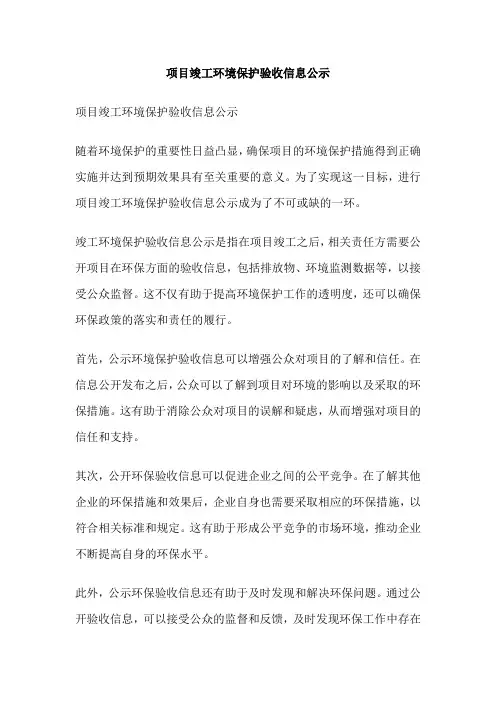 项目竣工环境保护验收信息公示

项目竣工环境保护验收信息公示

随着环境保护的重要性日益凸显，确保项目的环境保护措施得到正确实施并达到预期效果具有至关重要的意义。为了实现这一目标，进行项目竣工环境保护验收信息公示成为了不可或缺的一环。

竣工环境保护验收信息公示是指在项目竣工之后，相关责任方需要公开项目在环保方面的验收信息，包括排放物、环境监测数据等，以接受公众监督。这不仅有助于提高环境保护工作的透明度，还可以确保环保政策的落实和责任的履行。

首先，公示环境保护验收信息可以增强公众对项目的了解和信任。在信息公开发布之后，公众可以了解到项目对环境的影响以及采取的环保措施。这有助于消除公众对项目的误解和疑虑，从而增强对项目的信任和支持。

其次，公开环保验收信息可以促进企业之间的公平竞争。在了解其他企业的环保措施和效果后，企业自身也需要采取相应的环保措施，以符合相关标准和规定。这有助于形成公平竞争的市场环境，推动企业不断提高自身的环保水平。

此外，公示环保验收信息还有助于及时发现和解决环保问题。通过公开验收信息，可以接受公众的监督和反馈，及时发现环保工作中存在